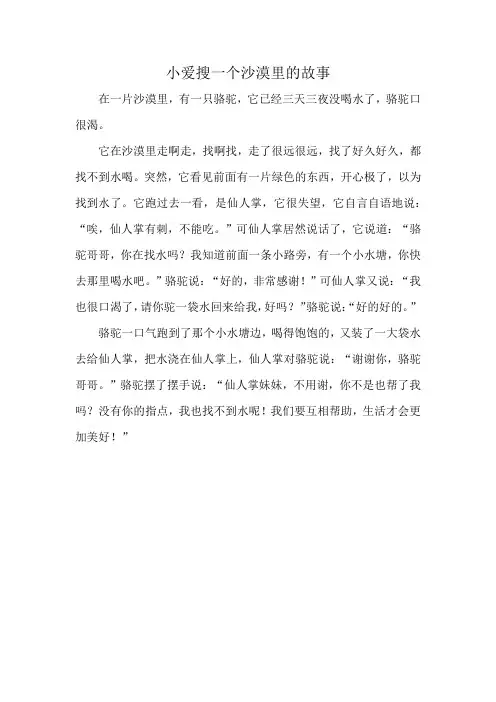 小爱搜一个沙漠里的故事

在一片沙漠里，有一只骆驼，它已经三天三夜没喝水了，骆驼口很渴。

它在沙漠里走啊走，找啊找，走了很远很远，找了好久好久，都找不到水喝。突然，它看见前面有一片绿色的东西，开心极了，以为找到水了。它跑过去一看，是仙人掌，它很失望，它自言自语地说：“唉，仙人掌有刺，不能吃。”可仙人掌居然说话了，它说道：“骆驼哥哥，你在找水吗？我知道前面一条小路旁，有一个小水塘，你快去那里喝水吧。”骆驼说：“好的，非常感谢！”可仙人掌又说：“我也很口渴了，请你驼一袋水回来给我，好吗？”骆驼说：“好的好的。”

骆驼一口气跑到了那个小水塘边，喝得饱饱的，又装了一大袋水去给仙人掌，把水浇在仙人掌上，仙人掌对骆驼说：“谢谢你，骆驼哥哥。”骆驼摆了摆手说：“仙人掌妹妹，不用谢，你不是也帮了我吗？没有你的指点，我也找不到水呢！我们要互相帮助，生活才会更加美好！”